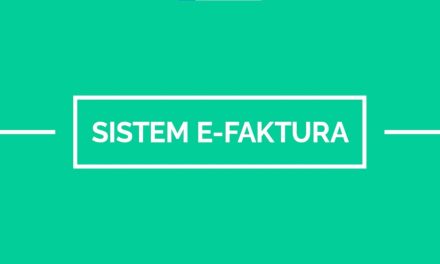 SISTEM E-FAKTURA